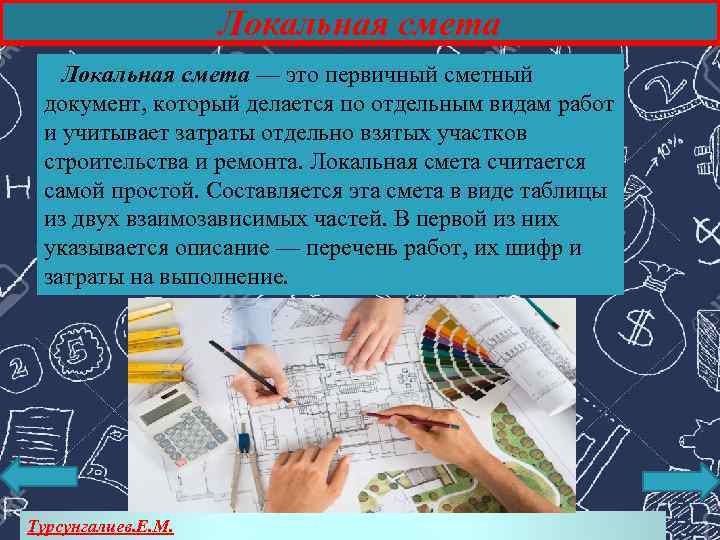 Локальная смета

Локальная смета — это первичный сметный документ, который делается по отдельным видам работ и учитывает затраты отдельно взятых участков строительства и ремонта. Локальная смета считается самой простой. Составляется эта смета в виде таблицы из двух взаимозависимых частей. В первой из них указывается описание — перечень работ, их шифр и затраты на выполнение.

Турсунгалиев.Е.М.